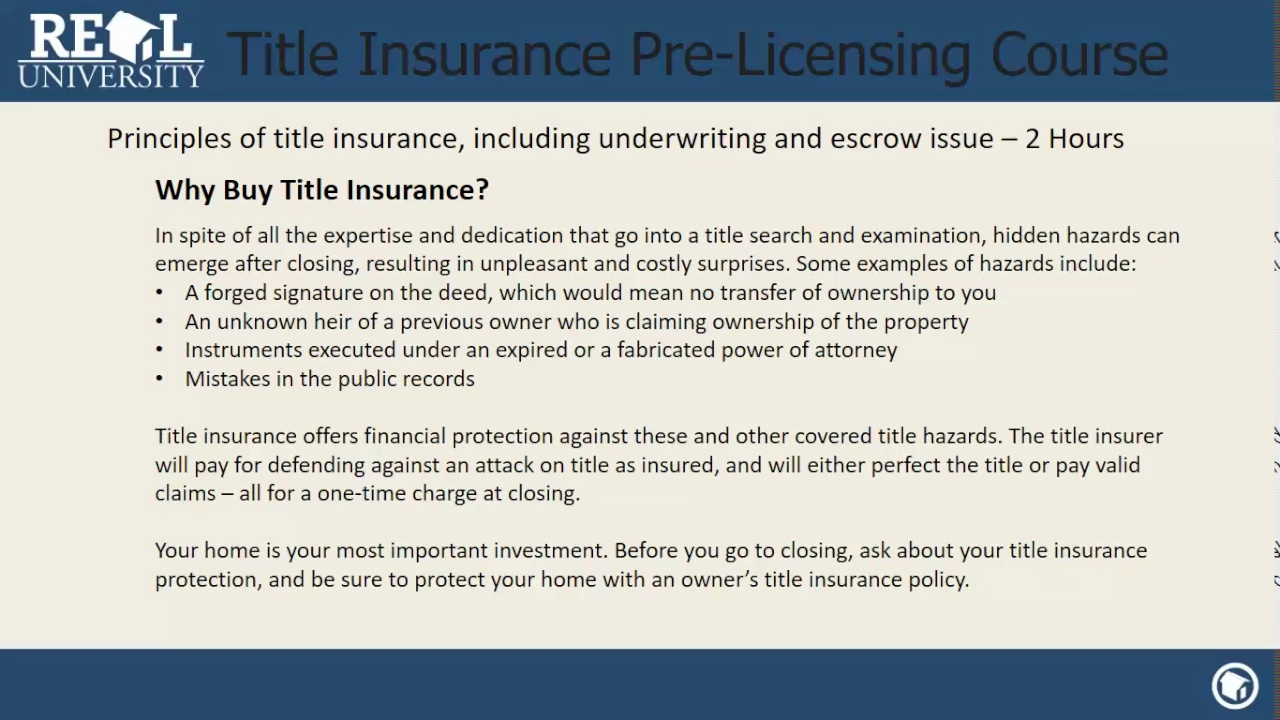 REAL UNIVERSITY Title Insurance Pre-Licensing Course

Principles of title insurance, including underwriting and escrow issue – 2 Hours

Why Buy Title Insurance?

In spite of all the expertise and dedication that go into a title search and examination, hidden hazards can emerge after closing, resulting in unpleasant and costly surprises. Some examples of hazards include:
• A forged signature on the deed, which would mean no transfer of ownership to you
• An unknown heir of a previous owner who is claiming ownership of the property
• Instruments executed under an expired or a fabricated power of attorney
• Mistakes in the public records

Title insurance offers financial protection against these and other covered title hazards. The title insurer will pay for defending against an attack on title as insured, and will either perfect the title or pay valid claims – all for a one-time charge at closing.

Your home is your most important investment. Before you go to closing, ask about your title insurance protection, and be sure to protect your home with an owner's title insurance policy.